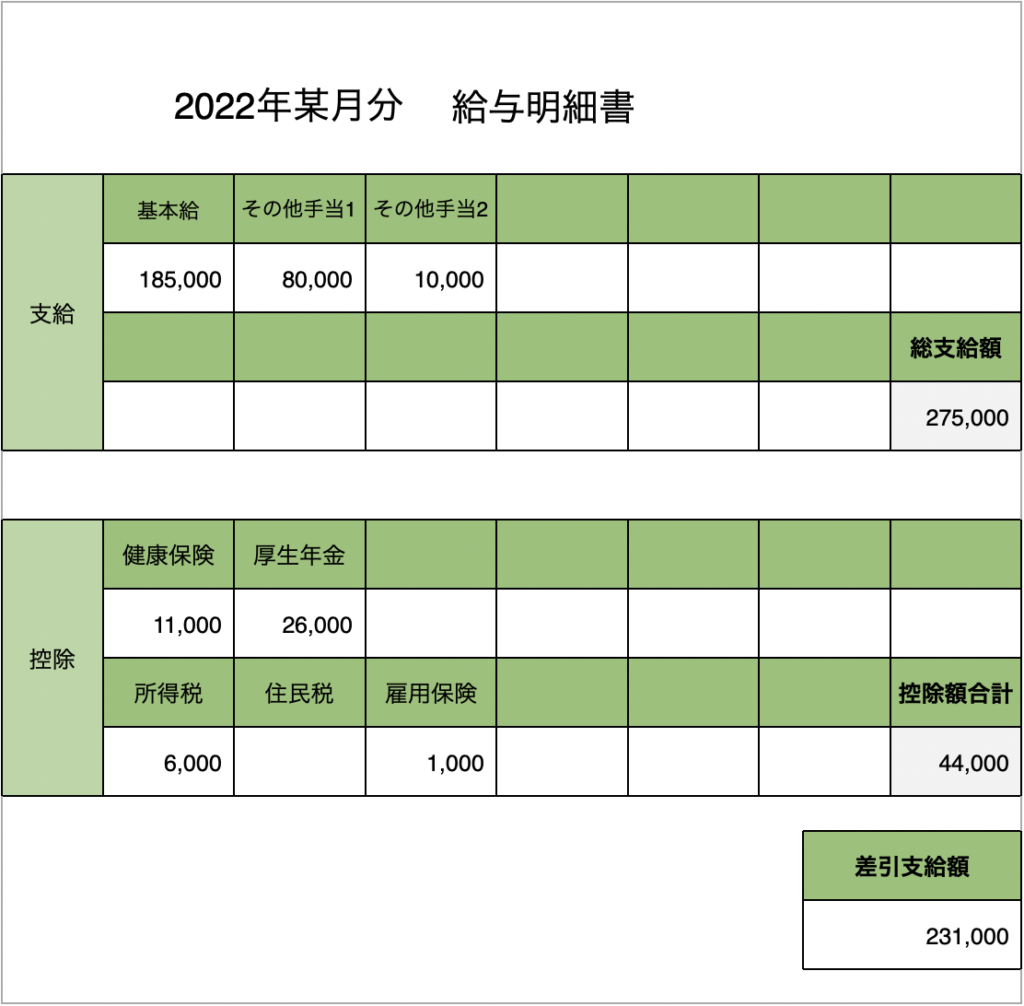 2022年某月分　給与明細書

| 支給 | 基本給 | その他手当1 | その他手当2 | | | | |
|---|---|---|---|---|---|---|---|
| | 185,000 | 80,000 | 10,000 | | | | |
| | | | | | | | 総支給額 |
| | | | | | | | 275,000 |

| 控除 | 健康保険 | 厚生年金 | | | | | |
|---|---|---|---|---|---|---|---|
| | 11,000 | 26,000 | | | | | |
| | 所得税 | 住民税 | 雇用保険 | | | | 控除額合計 |
| | 6,000 | | 1,000 | | | | 44,000 |

| 差引支給額 |
|---|
| 231,000 |